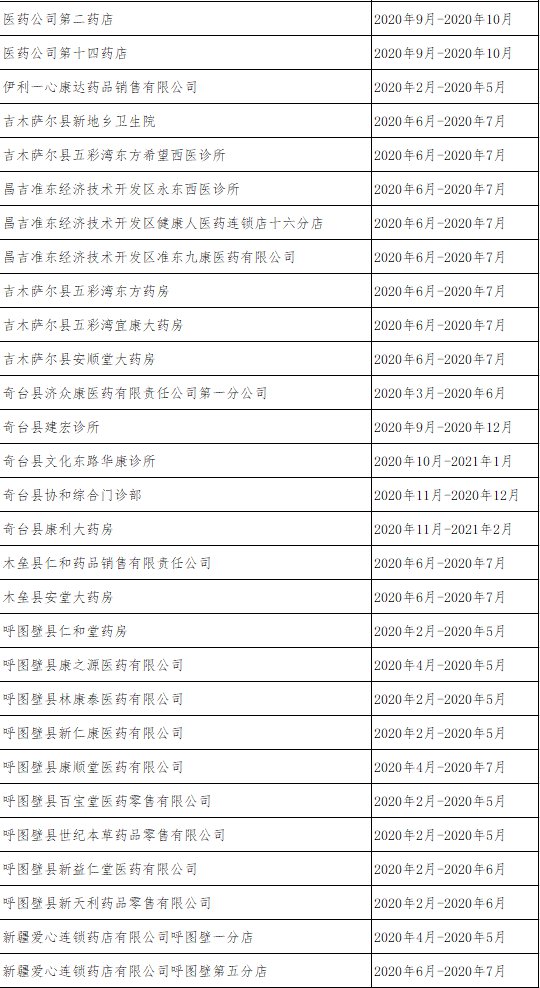 | 医药公司第二药店 | 2020年9月-2020年10月 |
|---|---|
| 医药公司第十四药店 | 2020年9月-2020年10月 |
| 伊利一心康达药品销售有限公司 | 2020年2月-2020年5月 |
| 吉木萨尔县新地乡卫生院 | 2020年6月-2020年7月 |
| 吉木萨尔县五彩湾东方希望西医诊所 | 2020年6月-2020年7月 |
| 昌吉准东经济技术开发区永东西医诊所 | 2020年6月-2020年7月 |
| 昌吉准东经济技术开发区健康人医药连锁店十六分店 | 2020年6月-2020年7月 |
| 昌吉准东经济技术开发区准东九康医药有限公司 | 2020年6月-2020年7月 |
| 吉木萨尔县五彩湾东方药房 | 2020年6月-2020年7月 |
| 吉木萨尔县五彩湾宜康大药房 | 2020年6月-2020年7月 |
| 吉木萨尔县安顺堂大药房 | 2020年6月-2020年7月 |
| 奇台县济众康医药有限责任公司第一分公司 | 2020年3月-2020年6月 |
| 奇台县建宏诊所 | 2020年9月-2020年12月 |
| 奇台县文化东路华康诊所 | 2020年10月-2021年1月 |
| 奇台县协和综合门诊部 | 2020年11月-2020年12月 |
| 奇台县康利大药房 | 2020年11月-2021年2月 |
| 木垒县仁和药品销售有限责任公司 | 2020年6月-2020年7月 |
| 木垒县安堂大药房 | 2020年6月-2020年7月 |
| 呼图壁县仁和堂药房 | 2020年2月-2020年5月 |
| 呼图壁县康之源医药有限公司 | 2020年4月-2020年5月 |
| 呼图壁县林康泰医药有限公司 | 2020年2月-2020年5月 |
| 呼图壁县新仁康医药有限公司 | 2020年2月-2020年5月 |
| 呼图壁县康顺堂医药有限公司 | 2020年4月-2020年7月 |
| 呼图壁县百宝堂医药零售有限公司 | 2020年2月-2020年5月 |
| 呼图壁县世纪本草药品零售有限公司 | 2020年2月-2020年5月 |
| 呼图壁县新益仁堂医药有限公司 | 2020年2月-2020年6月 |
| 呼图壁县新天利药品零售有限公司 | 2020年2月-2020年6月 |
| 新疆爱心连锁药店有限公司呼图壁一分店 | 2020年4月-2020年5月 |
| 新疆爱心连锁药店有限公司呼图壁第五分店 | 2020年6月-2020年7月 |